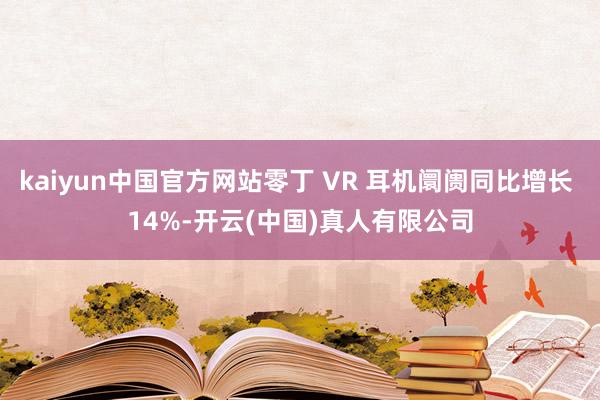 kaiyun中国官方网站零丁 VR 耳机阛阓同比增长 14%-开云(中国)真人有限公司